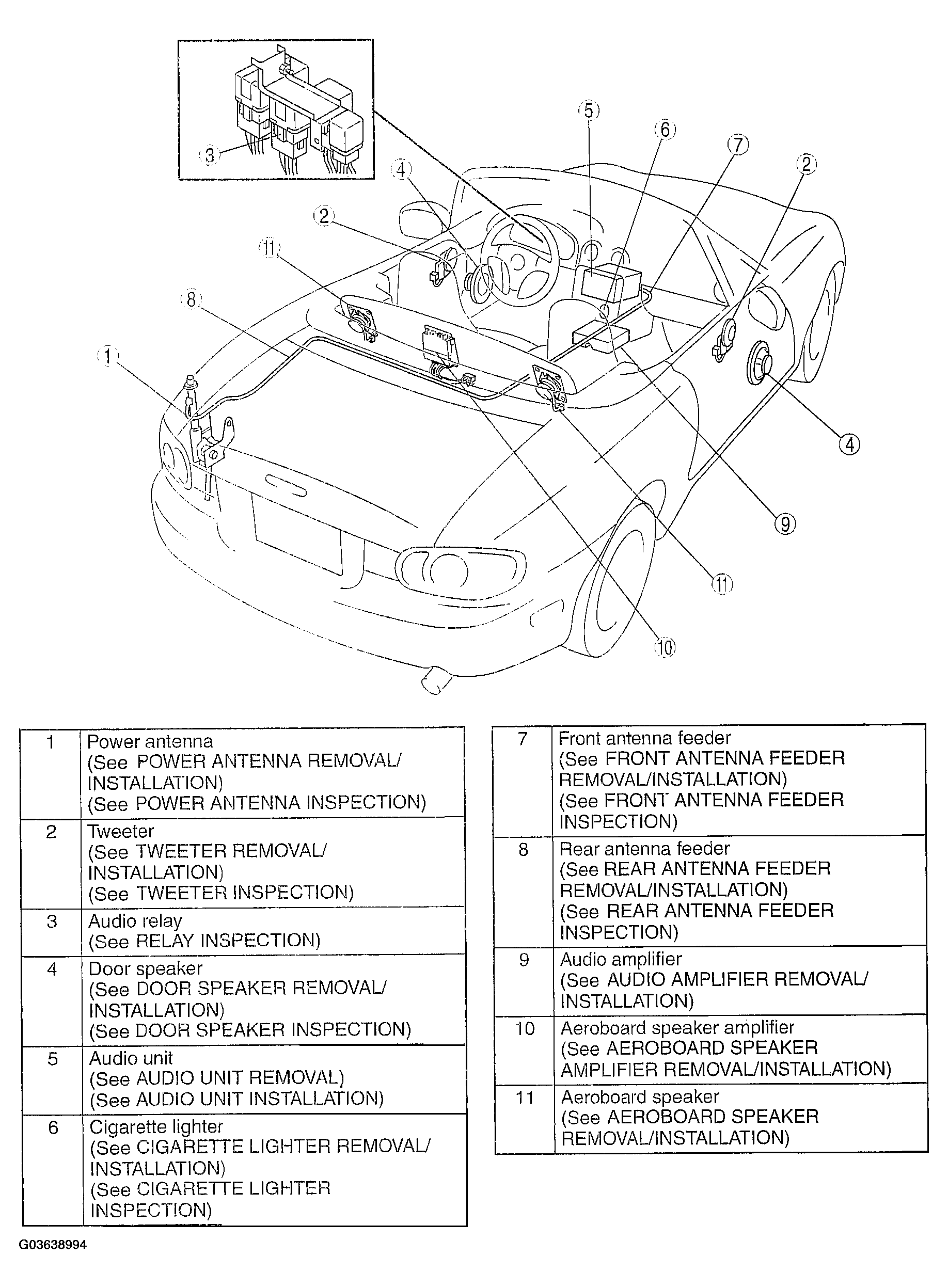 3
5
6
7
2
4
2
11
8
1
4
9
11
10

| 1 | Power antenna (See POWER ANTENNA REMOVAL/ INSTALLATION) (See POWER ANTENNA INSPECTION) |
|---|---|
| 2 | Tweeter (See TWEETER REMOVAL/ INSTALLATION) (See TWEETER INSPECTION) |
| 3 | Audio relay (See RELAY INSPECTION) |
| 4 | Door speaker (See DOOR SPEAKER REMOVAL/ INSTALLATION) (See DOOR SPEAKER INSPECTION) |
| 5 | Audio unit (See AUDIO UNIT REMOVAL) (See AUDIO UNIT INSTALLATION) |
| 6 | Cigarette lighter (See CIGARETTE LIGHTER REMOVAL/ INSTALLATION) (See CIGARETTE LIGHTER INSPECTION) |

| 7 | Front antenna feeder (See FRONT ANTENNA FEEDER REMOVAL/INSTALLATION) (See FRONT ANTENNA FEEDER INSPECTION) |
|---|---|
| 8 | Rear antenna feeder (See REAR ANTENNA FEEDER REMOVAL/INSTALLATION) (See REAR ANTENNA FEEDER INSPECTION) |
| 9 | Audio amplifier (See AUDIO AMPLIFIER REMOVAL/ INSTALLATION) |
| 10 | Aeroboard speaker amplifier (See AEROBOARD SPEAKER AMPLIFIER REMOVAL/INSTALLATION) |
| 11 | Aeroboard speaker (See AEROBOARD SPEAKER REMOVAL/INSTALLATION) |

G03638994